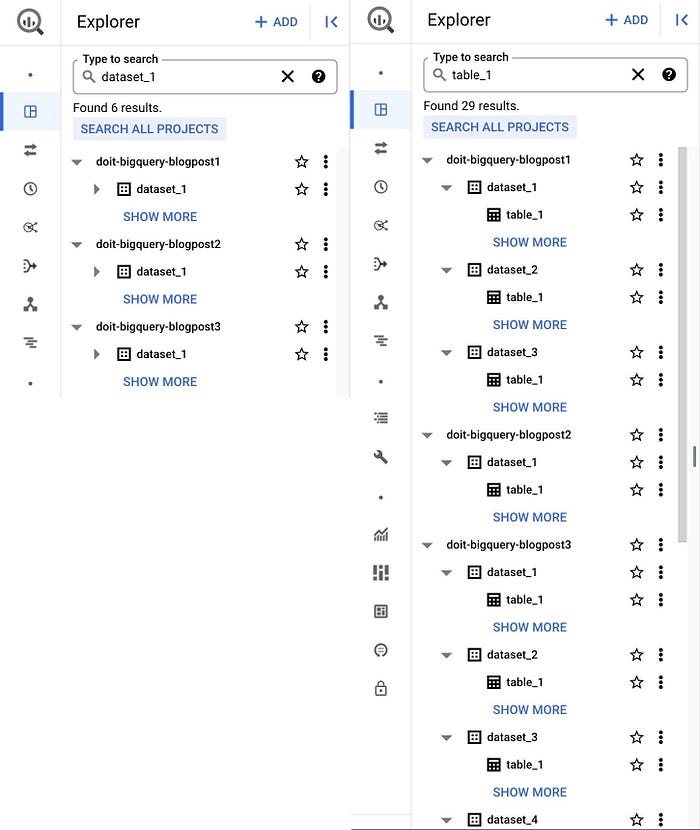 Explorer + ADD

Type to search
dataset_1

Found 6 results.
SEARCH ALL PROJECTS

doit-bigquery-blogpost1
dataset_1
SHOW MORE
doit-bigquery-blogpost2
dataset_1
SHOW MORE
doit-bigquery-blogpost3
dataset_1
SHOW MORE

Explorer + ADD

Type to search
table_1

Found 29 results.
SEARCH ALL PROJECTS

doit-bigquery-blogpost1
dataset_1
table_1
SHOW MORE
dataset_2
table_1
SHOW MORE
dataset_3
table_1
SHOW MORE
doit-bigquery-blogpost2
dataset_1
table_1
SHOW MORE
doit-bigquery-blogpost3
dataset_1
table_1
SHOW MORE
dataset_2
table_1
SHOW MORE
dataset_3
table_1
SHOW MORE
dataset_4